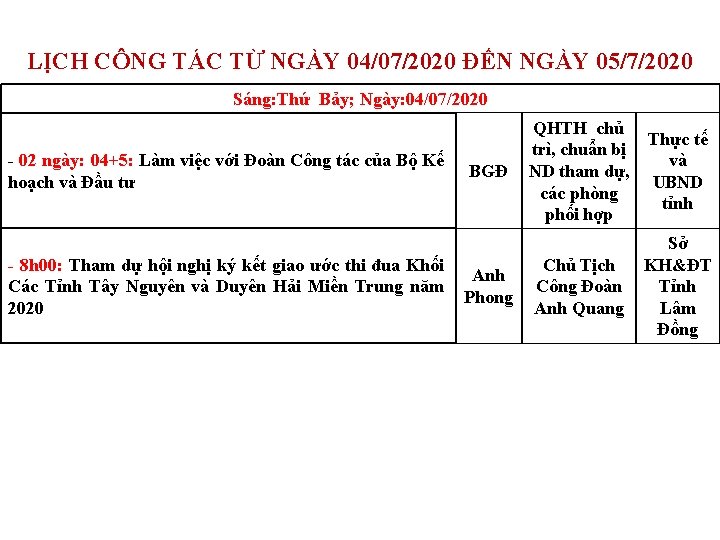 LỊCH CÔNG TÁC TỪ NGÀY 04/07/2020 ĐẾN NGÀY 05/7/2020

| Sáng:Thứ Bảy; Ngày:04/07/2020 | | | |
|---|---|---|---|
| - 02 ngày: 04+5: Làm việc với Đoàn Công tác của Bộ Kế hoạch và Đầu tư | BGĐ | QHTH chủ trì, chuẩn bị ND tham dự, các phòng phối hợp | Thực tế và UBND tỉnh |
| - 8h00: Tham dự hội nghị ký kết giao ước thi đua Khối Các Tỉnh Tây Nguyên và Duyên Hải Miền Trung năm 2020 | Anh Phong | Chủ Tịch Công Đoàn Anh Quang | Sở KH&ĐT Tỉnh Lâm Đồng |